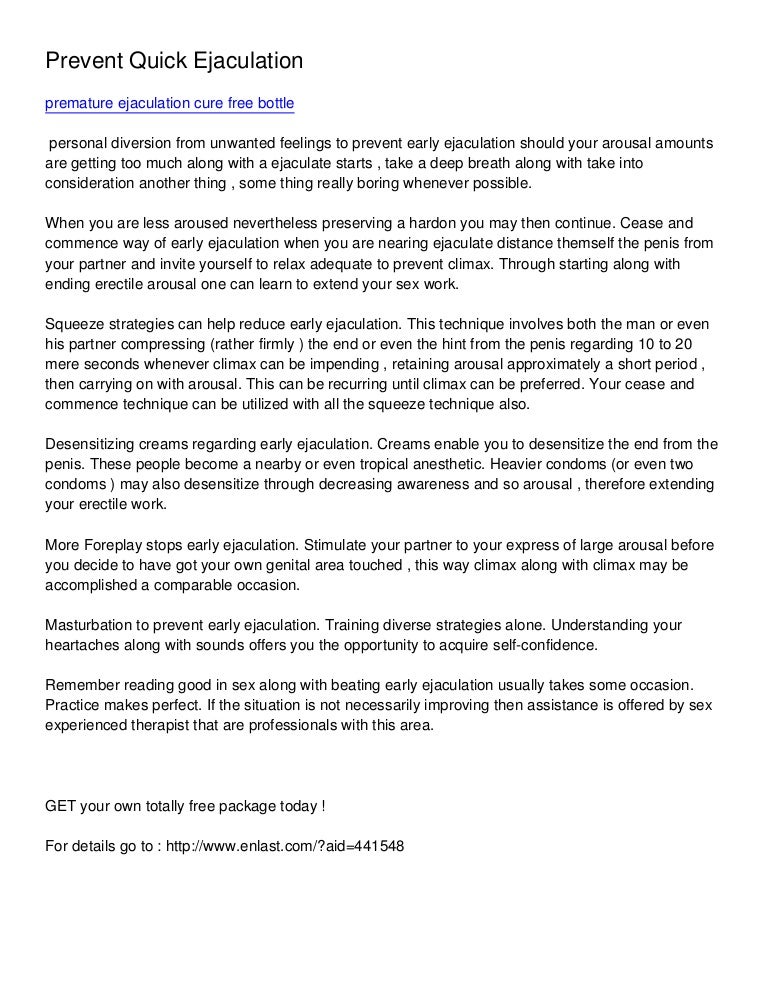 Prevent Quick Ejaculation

premature ejaculation cure free bottle

personal diversion from unwanted feelings to prevent early ejaculation should your arousal amounts are getting too much along with a ejaculate starts , take a deep breath along with take into consideration another thing , some thing really boring whenever possible.

When you are less aroused nevertheless preserving a hardon you may then continue. Cease and commence way of early ejaculation when you are nearing ejaculate distance themself the penis from your partner and invite yourself to relax adequate to prevent climax. Through starting along with ending erectile arousal one can learn to extend your sex work.

Squeeze strategies can help reduce early ejaculation. This technique involves both the man or even his partner compressing (rather firmly ) the end or even the hint from the penis regarding 10 to 20 mere seconds whenever climax can be impending , retaining arousal approximately a short period , then carrying on with arousal. This can be recurring until climax can be preferred. Your cease and commence technique can be utilized with all the squeeze technique also.

Desensitizing creams regarding early ejaculation. Creams enable you to desensitize the end from the penis. These people become a nearby or even tropical anesthetic. Heavier condoms (or even two condoms ) may also desensitize through decreasing awareness and so arousal , therefore extending your erectile work.

More Foreplay stops early ejaculation. Stimulate your partner to your express of large arousal before you decide to have got your own genital area touched , this way climax along with climax may be accomplished a comparable occasion.

Masturbation to prevent early ejaculation. Training diverse strategies alone. Understanding your heartaches along with sounds offers you the opportunity to acquire self-confidence.

Remember reading good in sex along with beating early ejaculation usually takes some occasion. Practice makes perfect. If the situation is not necessarily improving then assistance is offered by sex experienced therapist that are professionals with this area.

GET your own totally free package today !

For details go to : http://www.enlast.com/?aid=441548